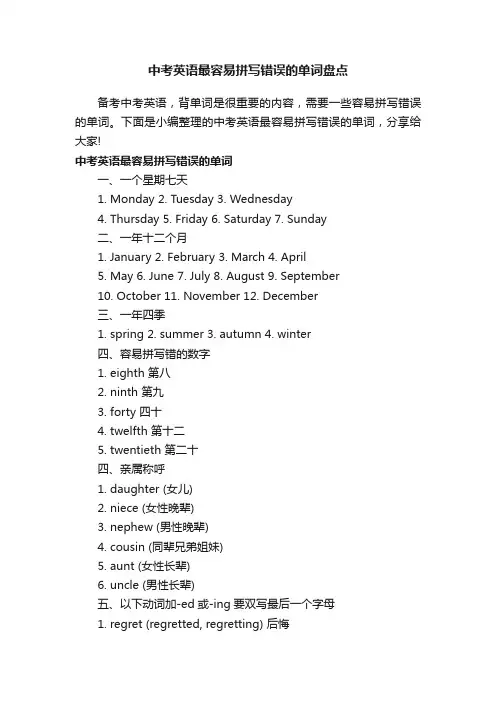 中考英语最容易拼写错误的单词盘点

备考中考英语，背单词是很重要的内容，需要一些容易拼写错误的单词。下面是小编整理的中考英语最容易拼写错误的单词，分享给大家!

中考英语最容易拼写错误的单词

一、一个星期七天

1. Monday 2. Tuesday 3. Wednesday

4. Thursday 5. Friday 6. Saturday 7. Sunday

二、一年十二个月

1. January 2. February 3. March 4. April

5. May 6. June 7. July 8. August 9. September

10. October 11. November 12. December

三、一年四季

1. spring 2. summer 3. autumn 4. winter

四、容易拼写错的数字

1. eighth 第八

2. ninth 第九

3. forty 四十

4. twelfth 第十二

5. twentieth 第二十

四、亲属称呼

1. daughter (女儿)

2. niece (女性晚辈)

3. nephew (男性晚辈)

4. cousin (同辈兄弟姐妹)

5. aunt (女性长辈)

6. uncle (男性长辈)

五、以下动词加-ed 或-ing 要双写最后一个字母

1. regret (regretted, regretting) 后悔